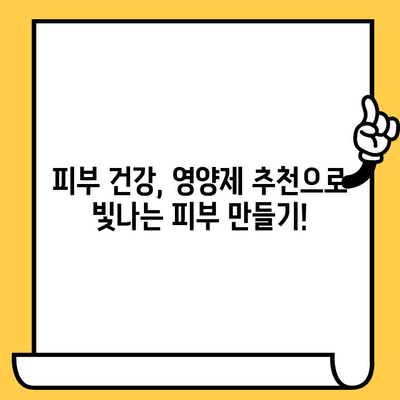 피부 건강, 영양제 추천으로
빛나는 피부 만들기!